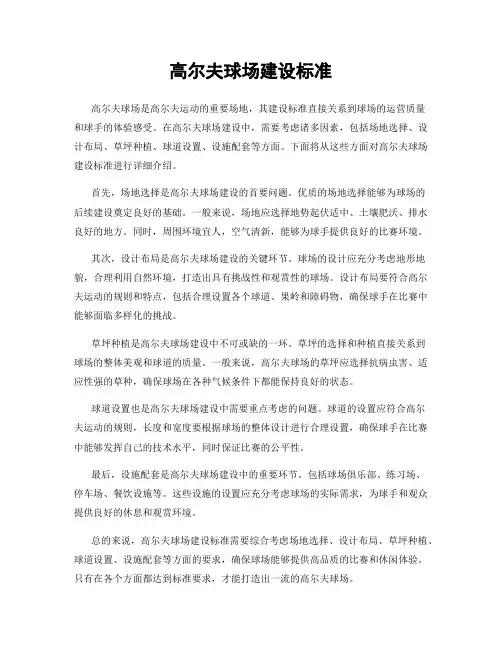 高尔夫球场建设标准

高尔夫球场是高尔夫运动的重要场地，其建设标准直接关系到球场的运营质量和球手的体验感受。在高尔夫球场建设中，需要考虑诸多因素，包括场地选择、设计布局、草坪种植、球道设置、设施配套等方面。下面将从这些方面对高尔夫球场建设标准进行详细介绍。

首先，场地选择是高尔夫球场建设的首要问题。优质的场地选择能够为球场的后续建设奠定良好的基础。一般来说，场地应选择地势起伏适中、土壤肥沃、排水良好的地方。同时，周围环境宜人，空气清新，能够为球手提供良好的比赛环境。

其次，设计布局是高尔夫球场建设的关键环节。球场的设计应充分考虑地形地貌，合理利用自然环境，打造出具有挑战性和观赏性的球场。设计布局要符合高尔夫运动的规则和特点，包括合理设置各个球道、果岭和障碍物，确保球手在比赛中能够面临多样化的挑战。

草坪种植是高尔夫球场建设中不可或缺的一环。草坪的选择和种植直接关系到球场的整体美观和球道的质量。一般来说，高尔夫球场的草坪应选择抗病虫害、适应性强的草种，确保球场在各种气候条件下都能保持良好的状态。

球道设置也是高尔夫球场建设中需要重点考虑的问题。球道的设置应符合高尔夫运动的规则，长度和宽度要根据球场的整体设计进行合理设置，确保球手在比赛中能够发挥自己的技术水平，同时保证比赛的公平性。

最后，设施配套是高尔夫球场建设中的重要环节。包括球场俱乐部、练习场、停车场、餐饮设施等。这些设施的设置应充分考虑球场的实际需求，为球手和观众提供良好的休息和观赏环境。

总的来说，高尔夫球场建设标准需要综合考虑场地选择、设计布局、草坪种植、球道设置、设施配套等方面的要求，确保球场能够提供高品质的比赛和休闲体验。只有在各个方面都达到标准要求，才能打造出一流的高尔夫球场。